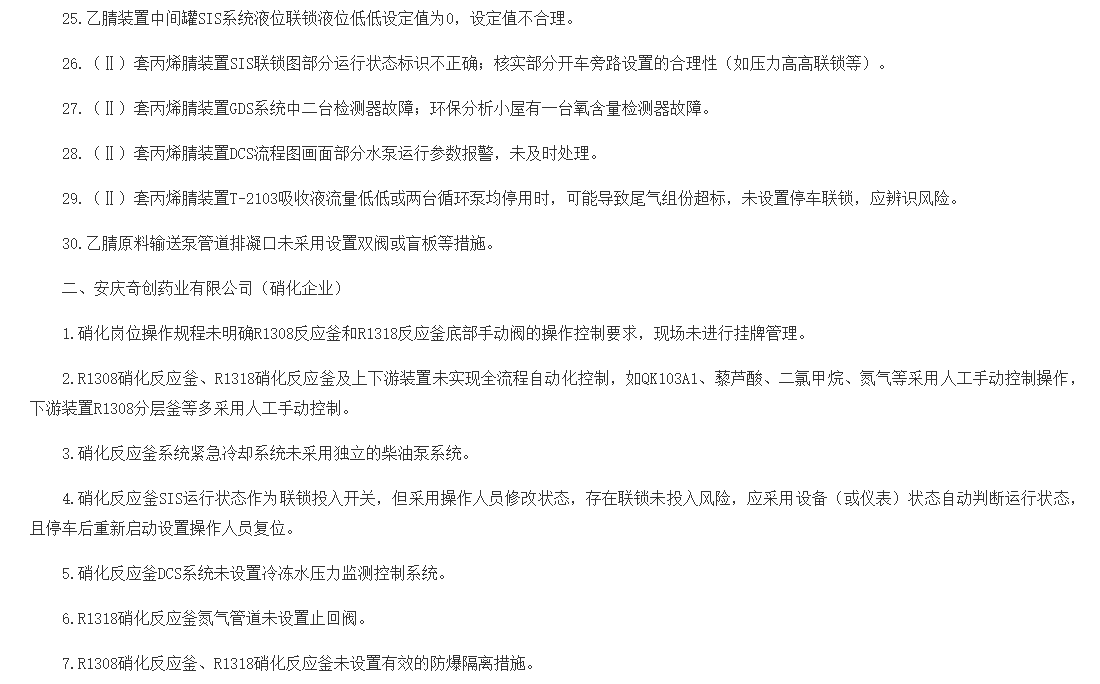 25.乙腈装置中间罐SIS系统液位联锁液位低低设定值为0，设定值不合理。

26.（Ⅱ）套丙烯腈装置SIS联锁图部分运行状态标识不正确；核实部分开车旁路设置的合理性（如压力高高联锁等）。

27.（Ⅱ）套丙烯腈装置GDS系统中二台检测器故障；环保分析小屋有一台氧含量检测器故障。

28.（Ⅱ）套丙烯腈装置DCS流程图画面部分水泵运行参数报警，未及时处理。

29.（Ⅱ）套丙烯腈装置T-2103吸收液流量低低或两台循环泵均停用时，可能导致尾气组份超标，未设置停车联锁，应辨识风险。

30.乙腈原料输送泵管道排凝口未采用设置双阀或盲板等措施。

二、安庆奇创药业有限公司（硝化企业）

1.硝化岗位操作规程未明确R1308反应釜和R1318反应釜底部手动阀的操作控制要求，现场未进行挂牌管理。

2.R1308硝化反应釜、R1318硝化反应釜及上下游装置未实现全流程自动化控制，如QK103A1、藜芦酸、二氯甲烷、氮气等采用人工手动控制操作，下游装置R1308分层釜等多采用人工手动控制。

3.硝化反应釜系统紧急冷却系统未采用独立的柴油泵系统。

4.硝化反应釜SIS运行状态作为联锁投入开关，但采用操作人员修改状态，存在联锁未投入风险，应采用设备（或仪表）状态自动判断运行状态，且停车后重新启动设置操作人员复位。

5.硝化反应釜DCS系统未设置冷冻水压力监测控制系统。

6.R1318硝化反应釜氮气管道未设置止回阀。

7.R1308硝化反应釜、R1318硝化反应釜未设置有效的防爆隔离措施。